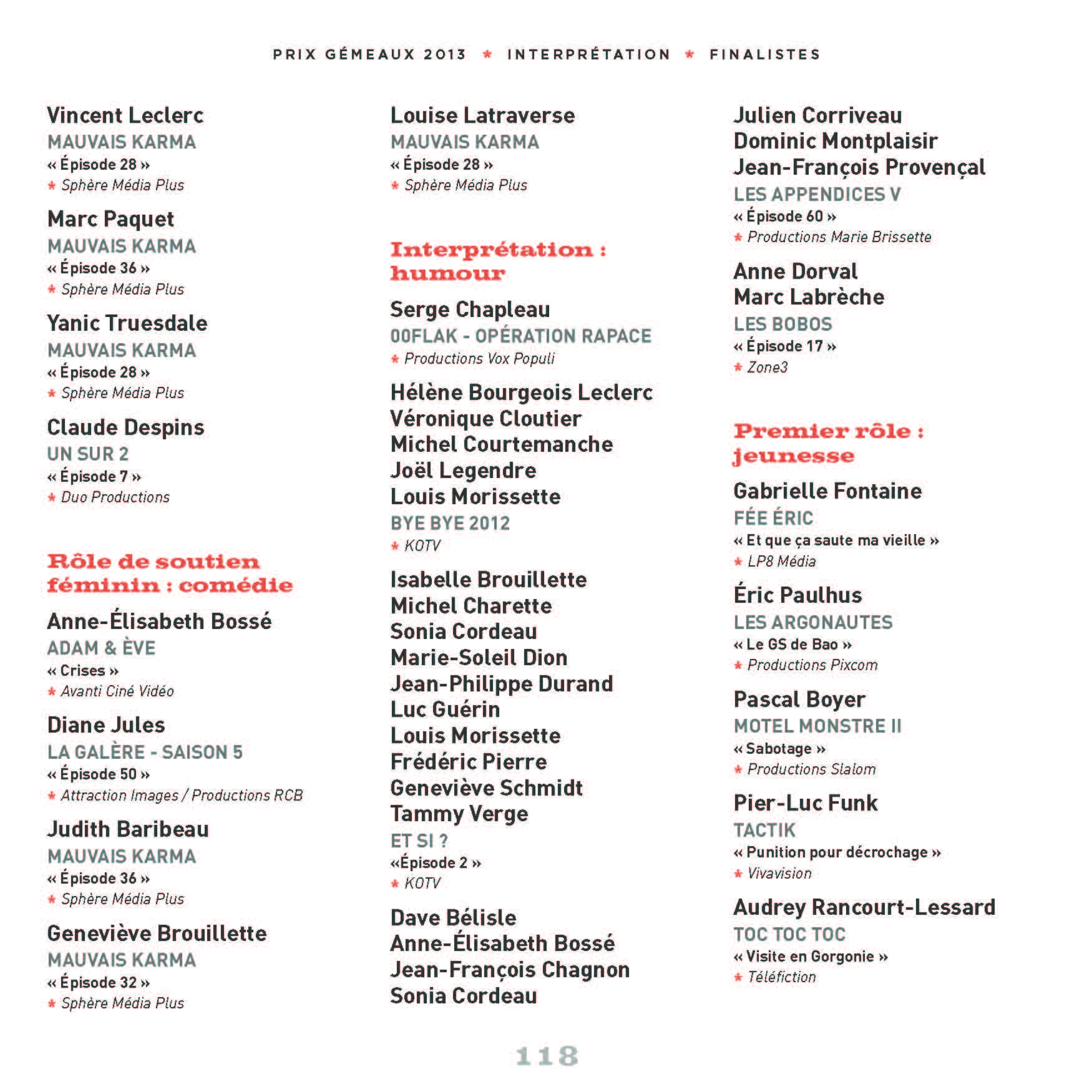 PRIX GÉMEAUX 2013 * INTERPRÉTATION * FINALISTES

Vincent Leclerc
MAUVAIS KARMA
« Épisode 28 »
* Sphère Média Plus

Marc Paquet
MAUVAIS KARMA
« Épisode 36 »
* Sphère Média Plus

Yanic Truesdale
MAUVAIS KARMA
« Épisode 28 »
* Sphère Média Plus

Claude Despins
UN SUR 2
« Épisode 7 »
* Duo Productions

Rôle de soutien féminin : comédie

Anne-Élisabeth Bossé
ADAM & ÈVE
« Crises »
* Avanti Ciné Vidéo

Diane Jules
LA GALÈRE - SAISON 5
« Épisode 50 »
* Attraction Images / Productions RCB

Judith Baribeau
MAUVAIS KARMA
« Épisode 36 »
* Sphère Média Plus

Geneviève Brouillette
MAUVAIS KARMA
« Épisode 32 »
* Sphère Média Plus

Louise Latraverse
MAUVAIS KARMA
« Épisode 28 »
* Sphère Média Plus

Interprétation : humour

Serge Chapleau
00FLAK - OPÉRATION RAPACE
* Productions Vox Populi

Hélène Bourgeois Leclerc
Véronique Cloutier
Michel Courtemanche
Joël Legendre
Louis Morissette
BYE BYE 2012
* KOTV

Isabelle Brouillette
Michel Charette
Sonia Cordeau
Marie-Soleil Dion
Jean-Philippe Durand
Luc Guérin
Louis Morissette
Frédéric Pierre
Geneviève Schmidt
Tammy Verge
ET SI ?
«Épisode 2 »
* KOTV

Dave Bélisle
Anne-Élisabeth Bossé
Jean-François Chagnon
Sonia Cordeau

Julien Corriveau
Dominic Montplaisir
Jean-François Provençal
LES APPENDICES V
« Épisode 60 »
* Productions Marie Brissette

Anne Dorval
Marc Labrèche
LES BOBOS
« Épisode 17 »
* Zone3

Premier rôle : jeunesse

Gabrielle Fontaine
FÉE ÉRIC
« Et que ça saute ma vieille »
* LP8 Média

Éric Paulhus
LES ARGONAUTES
« Le GS de Bao »
* Productions Pixcom

Pascal Boyer
MOTEL MONSTRE II
« Sabotage »
* Productions Slalom

Pier-Luc Funk
TACTIK
« Punition pour décrochage »
* Vivavision

Audrey Rancourt-Lessard
TOC TOC TOC
« Visite en Gorgonie »
* Téléfiction

118